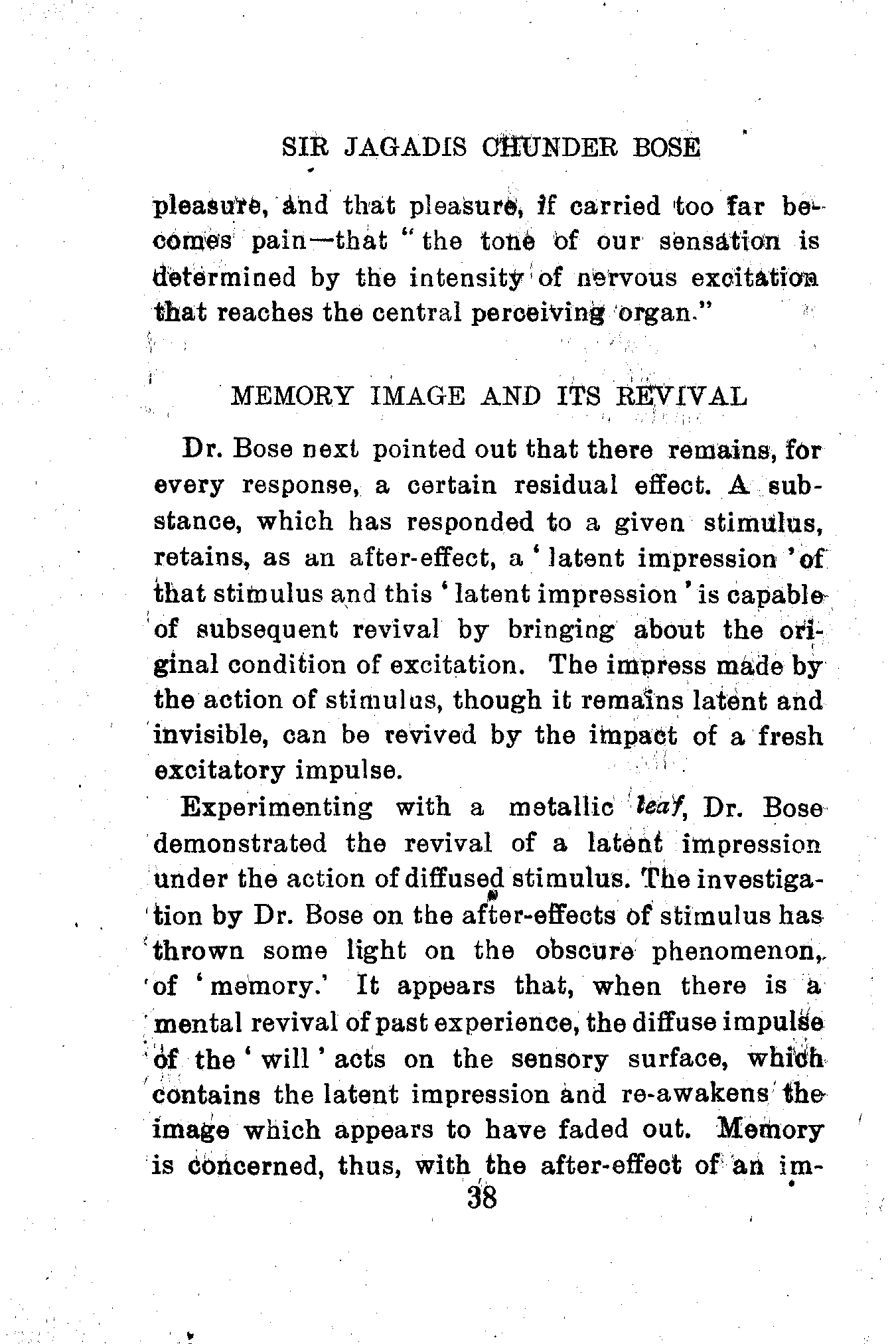 SIR JAGADIS CHUNDER BOSE

pleasure, and that pleasure, if carried too far becomes pain—that "the tone of our sensation is determined by the intensity of nervous excitation that reaches the central perceiving organ."

MEMORY IMAGE AND ITS REVIVAL

Dr. Bose next pointed out that there remains, for every response, a certain residual effect. A substance, which has responded to a given stimulus, retains, as an after-effect, a 'latent impression' of that stimulus and this 'latent impression' is capable of subsequent revival by bringing about the original condition of excitation. The impress made by the action of stimulus, though it remains latent and invisible, can be revived by the impact of a fresh excitatory impulse.

Experimenting with a metallic leaf, Dr. Bose demonstrated the revival of a latent impression under the action of diffused stimulus. The investigation by Dr. Bose on the after-effects of stimulus has thrown some light on the obscure phenomenon, of 'memory.' It appears that, when there is a mental revival of past experience, the diffuse impulse of the 'will' acts on the sensory surface, which contains the latent impression and re-awakens the image which appears to have faded out. Memory is concerned, thus, with the after-effect of an im-

38